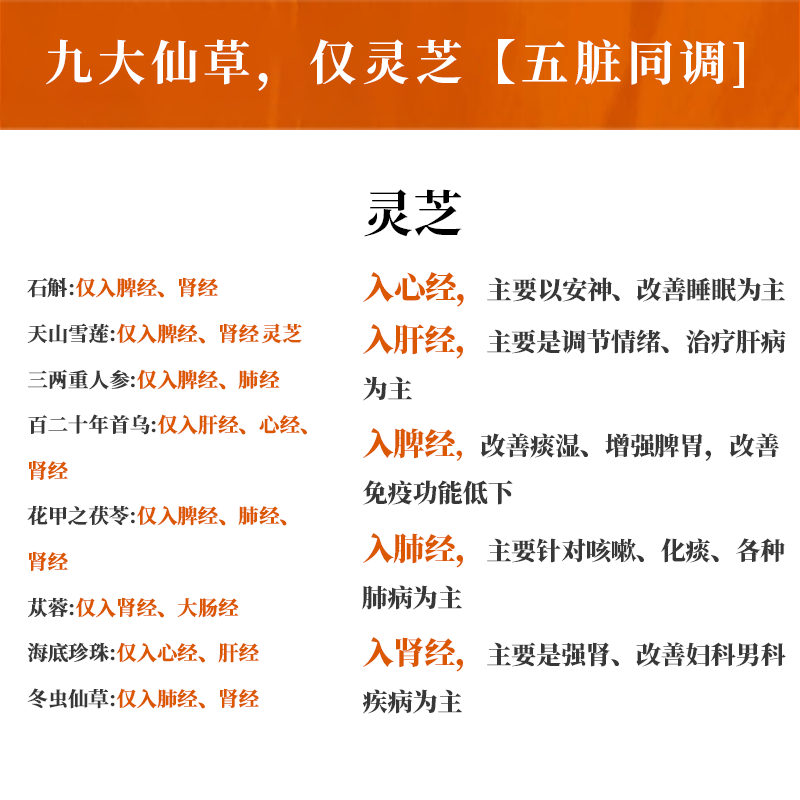 九大仙草，仅灵芝【五脏同调】

灵芝

石斛:仅入脾经、肾经

天山雪莲:仅入脾经、肾经 灵芝

三两重人参:仅入脾经、肺经

百二十年首乌:仅入肝经、心经、肾经

花甲之茯苓:仅入脾经、肺经、肾经

苁蓉:仅入肾经、大肠经

海底珍珠:仅入心经、肝经

冬虫仙草:仅入肺经、肾经

入心经，主要以安神、改善睡眠为主

入肝经，主要是调节情绪、治疗肝病为主

入脾经，改善痰湿、增强脾胃，改善免疫功能低下

入肺经，主要针对咳嗽、化痰、各种肺病为主

入肾经，主要是强肾、改善妇科男科疾病为主